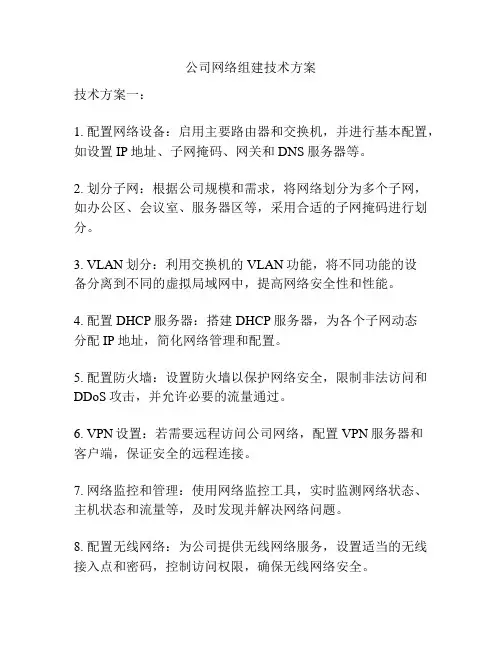 公司网络组建技术方案

技术方案一：

1. 配置网络设备：启用主要路由器和交换机，并进行基本配置，如设置 IP 地址、子网掩码、网关和 DNS 服务器等。

2. 划分子网：根据公司规模和需求，将网络划分为多个子网，如办公区、会议室、服务器区等，采用合适的子网掩码进行划分。

3. VLAN 划分：利用交换机的 VLAN 功能，将不同功能的设备分离到不同的虚拟局域网中，提高网络安全性和性能。

4. 配置 DHCP 服务器：搭建 DHCP 服务器，为各个子网动态分配 IP 地址，简化网络管理和配置。

5. 配置防火墙：设置防火墙以保护网络安全，限制非法访问和 DDoS 攻击，并允许必要的流量通过。

6. VPN 设置：若需要远程访问公司网络，配置 VPN 服务器和客户端，保证安全的远程连接。

7. 网络监控和管理：使用网络监控工具，实时监测网络状态、主机状态和流量等，及时发现并解决网络问题。

8. 配置无线网络：为公司提供无线网络服务，设置适当的无线接入点和密码，控制访问权限，确保无线网络安全。